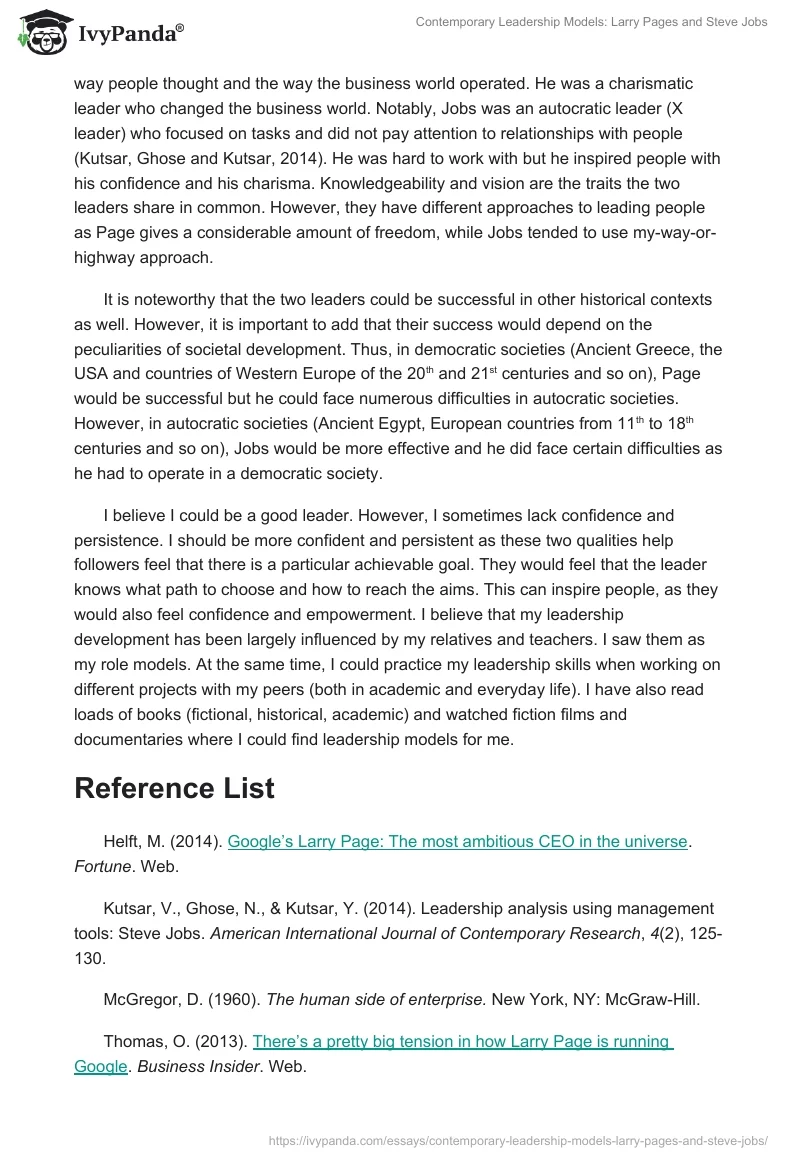 IvyPanda®

Contemporary Leadership Models: Larry Pages and Steve Jobs

way people thought and the way the business world operated. He was a charismatic leader who changed the business world. Notably, Jobs was an autocratic leader (X leader) who focused on tasks and did not pay attention to relationships with people (Kutsar, Ghose and Kutsar, 2014). He was hard to work with but he inspired people with his confidence and his charisma. Knowledgeability and vision are the traits the two leaders share in common. However, they have different approaches to leading people as Page gives a considerable amount of freedom, while Jobs tended to use my-way-or-highway approach.

It is noteworthy that the two leaders could be successful in other historical contexts as well. However, it is important to add that their success would depend on the peculiarities of societal development. Thus, in democratic societies (Ancient Greece, the USA and countries of Western Europe of the 20$^{th}$ and 21$^{st}$ centuries and so on), Page would be successful but he could face numerous difficulties in autocratic societies. However, in autocratic societies (Ancient Egypt, European countries from 11$^{th}$ to 18$^{th}$ centuries and so on), Jobs would be more effective and he did face certain difficulties as he had to operate in a democratic society.

I believe I could be a good leader. However, I sometimes lack confidence and persistence. I should be more confident and persistent as these two qualities help followers feel that there is a particular achievable goal. They would feel that the leader knows what path to choose and how to reach the aims. This can inspire people, as they would also feel confidence and empowerment. I believe that my leadership development has been largely influenced by my relatives and teachers. I saw them as my role models. At the same time, I could practice my leadership skills when working on different projects with my peers (both in academic and everyday life). I have also read loads of books (fictional, historical, academic) and watched fiction films and documentaries where I could find leadership models for me.

Reference List

Helft, M. (2014). Google's Larry Page: The most ambitious CEO in the universe. Fortune. Web.

Kutsar, V., Ghose, N., & Kutsar, Y. (2014). Leadership analysis using management tools: Steve Jobs. American International Journal of Contemporary Research, 4(2), 125-130.

McGregor, D. (1960). The human side of enterprise. New York, NY: McGraw-Hill.

Thomas, O. (2013). There's a pretty big tension in how Larry Page is running Google. Business Insider. Web.

https://ivypanda.com/essays/contemporary-leadership-models-larry-pages-and-steve-jobs/